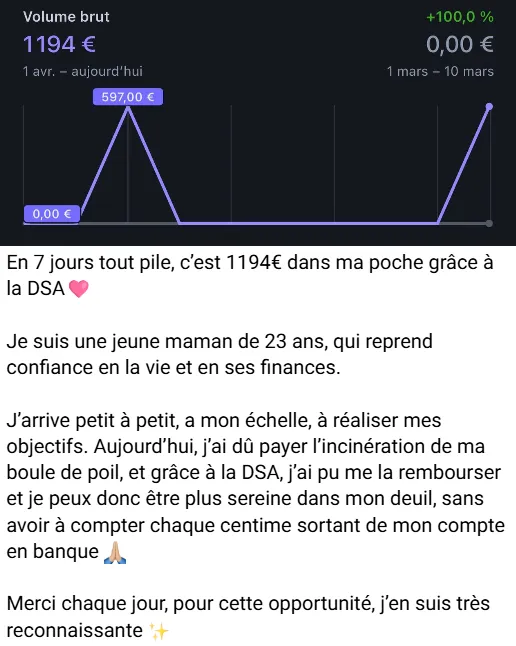 Volume brut
1194 €
1 avr. – aujourd'hui

+100,0 %
0,00 €
1 mars – 10 mars

597,00 €

0,00 €

En 7 jours tout pile, c'est 1194€ dans ma poche grâce à la DSA 🩷

Je suis une jeune maman de 23 ans, qui reprend confiance en la vie et en ses finances.

J'arrive petit à petit, a mon échelle, à réaliser mes objectifs. Aujourd'hui, j'ai dû payer l'incinération de ma boule de poil, et grâce à la DSA, j'ai pu me la rembourser et je peux donc être plus sereine dans mon deuil, sans avoir à compter chaque centime sortant de mon compte en banque 🙏🏼

Merci chaque jour, pour cette opportunité, j'en suis très reconnaissante ✨